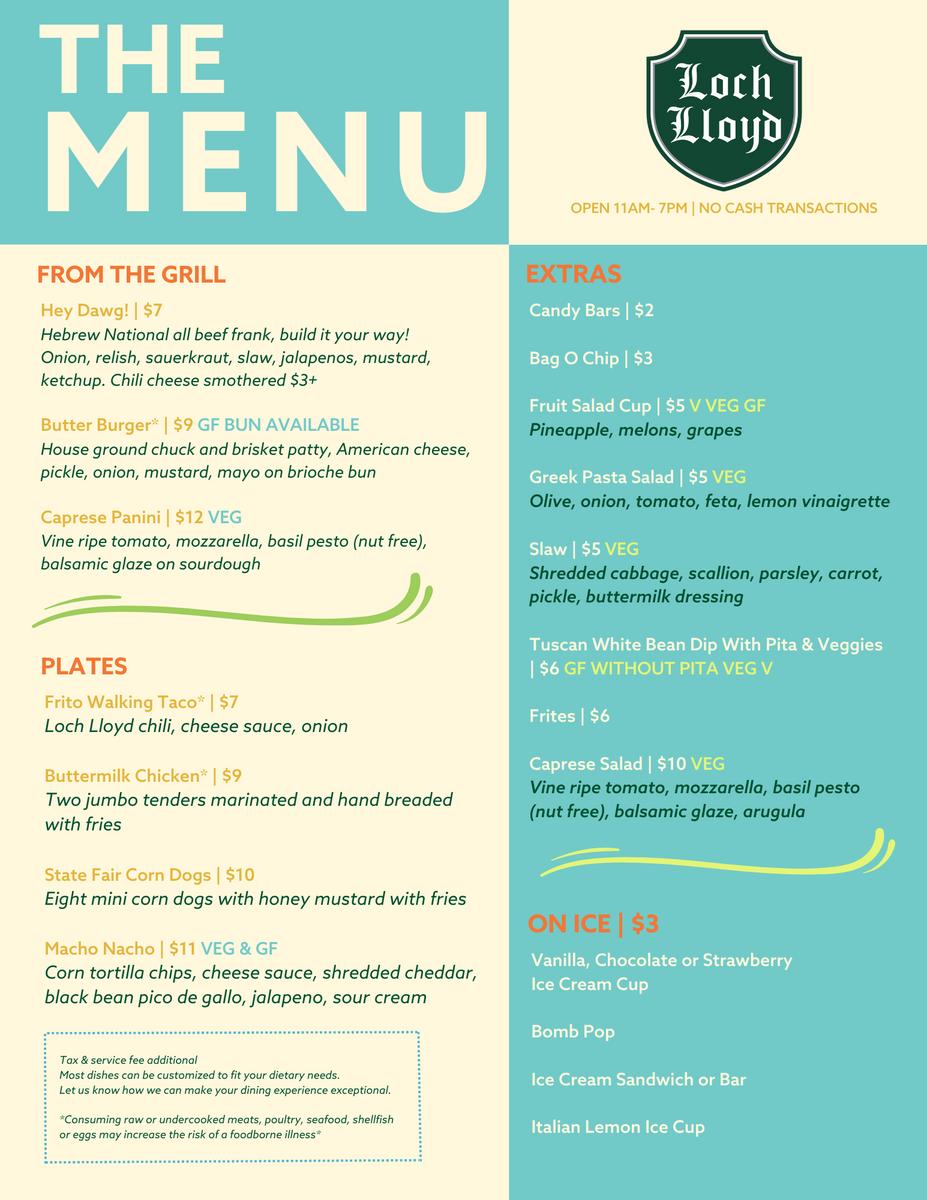 THE MENU

Loch Lloyd

OPEN 11AM- 7PM | NO CASH TRANSACTIONS

FROM THE GRILL

Hey Dawg! | $7
Hebrew National all beef frank, build it your way! Onion, relish, sauerkraut, slaw, jalapenos, mustard, ketchup. Chili cheese smothered $3+

Butter Burger* | $9 GF BUN AVAILABLE
House ground chuck and brisket patty, American cheese, pickle, onion, mustard, mayo on brioche bun

Caprese Panini | $12 VEG
Vine ripe tomato, mozzarella, basil pesto (nut free), balsamic glaze on sourdough

PLATES

Frito Walking Taco* | $7
Loch Lloyd chili, cheese sauce, onion

Buttermilk Chicken* | $9
Two jumbo tenders marinated and hand breaded with fries

State Fair Corn Dogs | $10
Eight mini corn dogs with honey mustard with fries

Macho Nacho | $11 VEG & GF
Corn tortilla chips, cheese sauce, shredded cheddar, black bean pico de gallo, jalapeno, sour cream

Tax & service fee additional
Most dishes can be customized to fit your dietary needs.
Let us know how we can make your dining experience exceptional.

*Consuming raw or undercooked meats, poultry, seafood, shellfish or eggs may increase the risk of a foodborne illness*

EXTRAS

Candy Bars | $2

Bag O Chip | $3

Fruit Salad Cup | $5 V VEG GF
Pineapple, melons, grapes

Greek Pasta Salad | $5 VEG
Olive, onion, tomato, feta, lemon vinaigrette

Slaw | $5 VEG
Shredded cabbage, scallion, parsley, carrot, pickle, buttermilk dressing

Tuscan White Bean Dip With Pita & Veggies | $6 GF WITHOUT PITA VEG V

Frites | $6

Caprese Salad | $10 VEG
Vine ripe tomato, mozzarella, basil pesto (nut free), balsamic glaze, arugula

ON ICE | $3

Vanilla, Chocolate or Strawberry Ice Cream Cup

Bomb Pop

Ice Cream Sandwich or Bar

Italian Lemon Ice Cup